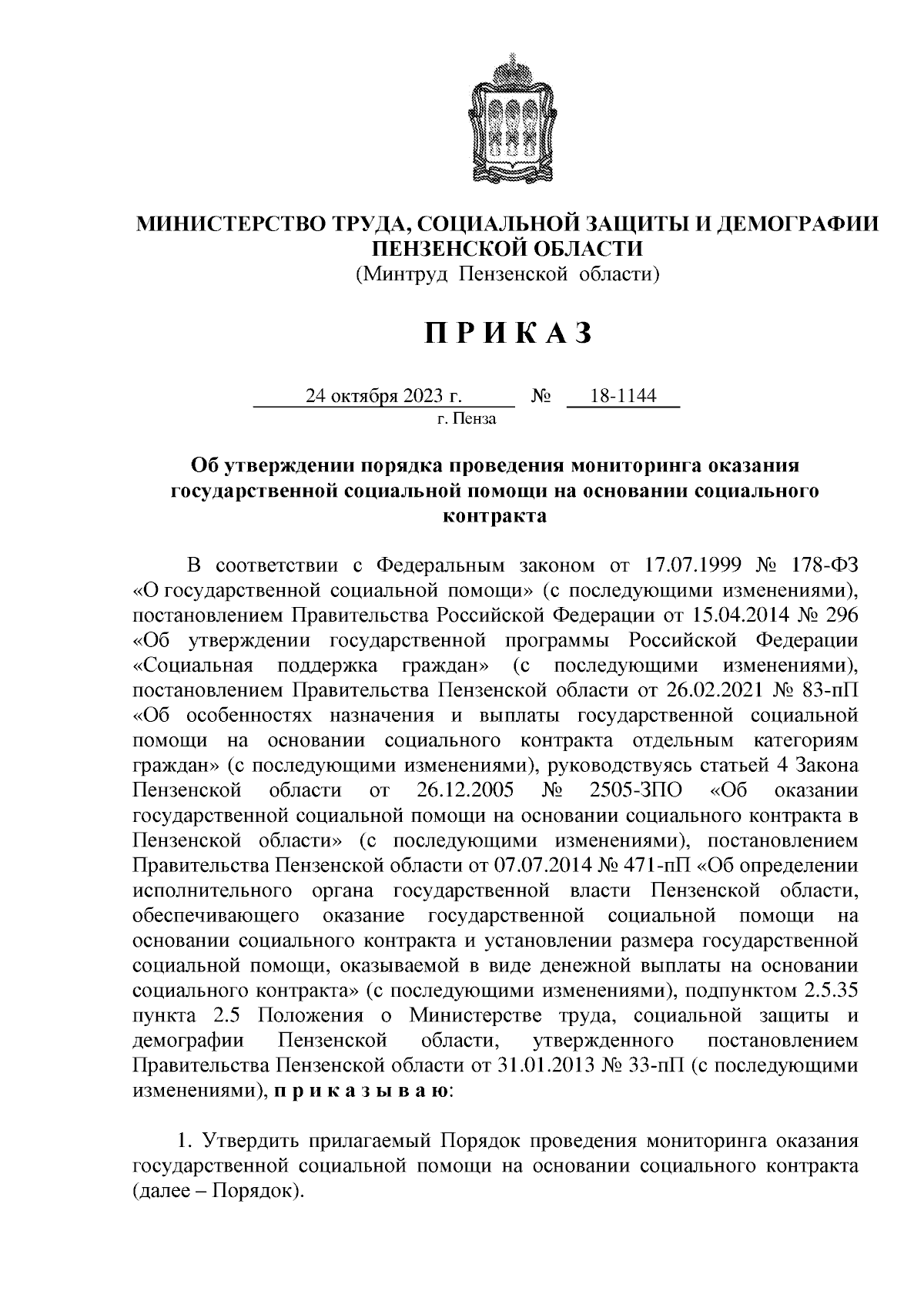 МИНИСТЕРСТВО ТРУДА, СОЦИАЛЬНОЙ ЗАЩИТЫ И ДЕМОГРАФИИ ПЕНЗЕНСКОЙ ОБЛАСТИ
(Минтруд Пензенской области)

П Р И К А З

24 октября 2023 г. № 18-1144
г. Пенза

Об утверждении порядка проведения мониторинга оказания государственной социальной помощи на основании социального контракта

В соответствии с Федеральным законом от 17.07.1999 № 178-ФЗ «О государственной социальной помощи» (с последующими изменениями), постановлением Правительства Российской Федерации от 15.04.2014 № 296 «Об утверждении государственной программы Российской Федерации «Социальная поддержка граждан» (с последующими изменениями), постановлением Правительства Пензенской области от 26.02.2021 № 83-пП «Об особенностях назначения и выплаты государственной социальной помощи на основании социального контракта отдельным категориям граждан» (с последующими изменениями), руководствуясь статьей 4 Закона Пензенской области от 26.12.2005 № 2505-ЗПО «Об оказании государственной социальной помощи на основании социального контракта в Пензенской области» (с последующими изменениями), постановлением Правительства Пензенской области от 07.07.2014 № 471-пП «Об определении исполнительного органа государственной власти Пензенской области, обеспечивающего оказание государственной социальной помощи на основании социального контракта и установлении размера государственной социальной помощи, оказываемой в виде денежной выплаты на основании социального контракта» (с последующими изменениями), подпунктом 2.5.35 пункта 2.5 Положения о Министерстве труда, социальной защиты и демографии Пензенской области, утвержденного постановлением Правительства Пензенской области от 31.01.2013 № 33-пП (с последующими изменениями), п р и к а з ы в а ю:

1. Утвердить прилагаемый Порядок проведения мониторинга оказания государственной социальной помощи на основании социального контракта (далее – Порядок).